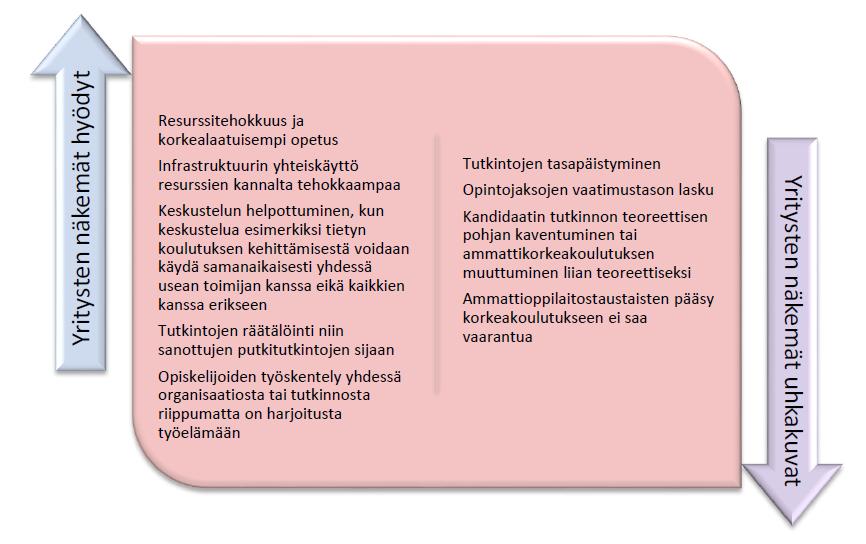 Yritysten näkemät hyödyt

Resurssitehokkuus ja korkealaatuisempi opetus

Infrastruktuurin yhteiskäyttö resurssien kannalta tehokkaampaa

Keskustelun helpottuminen, kun keskustelua esimerkiksi tietyn koulutuksen kehittämisestä voidaan käydä samanaikaisesti yhdessä usean toimijan kanssa eikä kaikkien kanssa erikseen

Tutkintojen räätälöinti niin sanottujen putkitutkintojen sijaan

Opiskelijoiden työskentely yhdessä organisaatiosta tai tutkinnosta riippumatta on harjoitusta työelämään

Tutkintojen tasapäistyminen

Opintojaksojen vaatimustason lasku

Kandidaatin tutkinnon teoreettisen pohjan kaventuminen tai ammattikorkeakoulutuksen muuttuminen liian teoreettiseksi

Ammattioppilaitostaustaisten pääsy korkeakoulutukseen ei saa vaarantua

Yritysten näkemät uhkakuvat